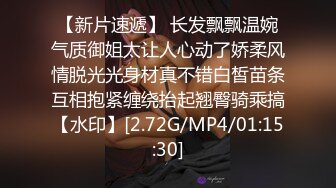 【新片速遞】 长发飘飘温婉气质御姐太让人心动了娇柔风情脱光光身材真不错白皙苗条互相抱紧缠绕抬起翘臀骑乘搞【水印】[2.72G/MP4/01:15:30]